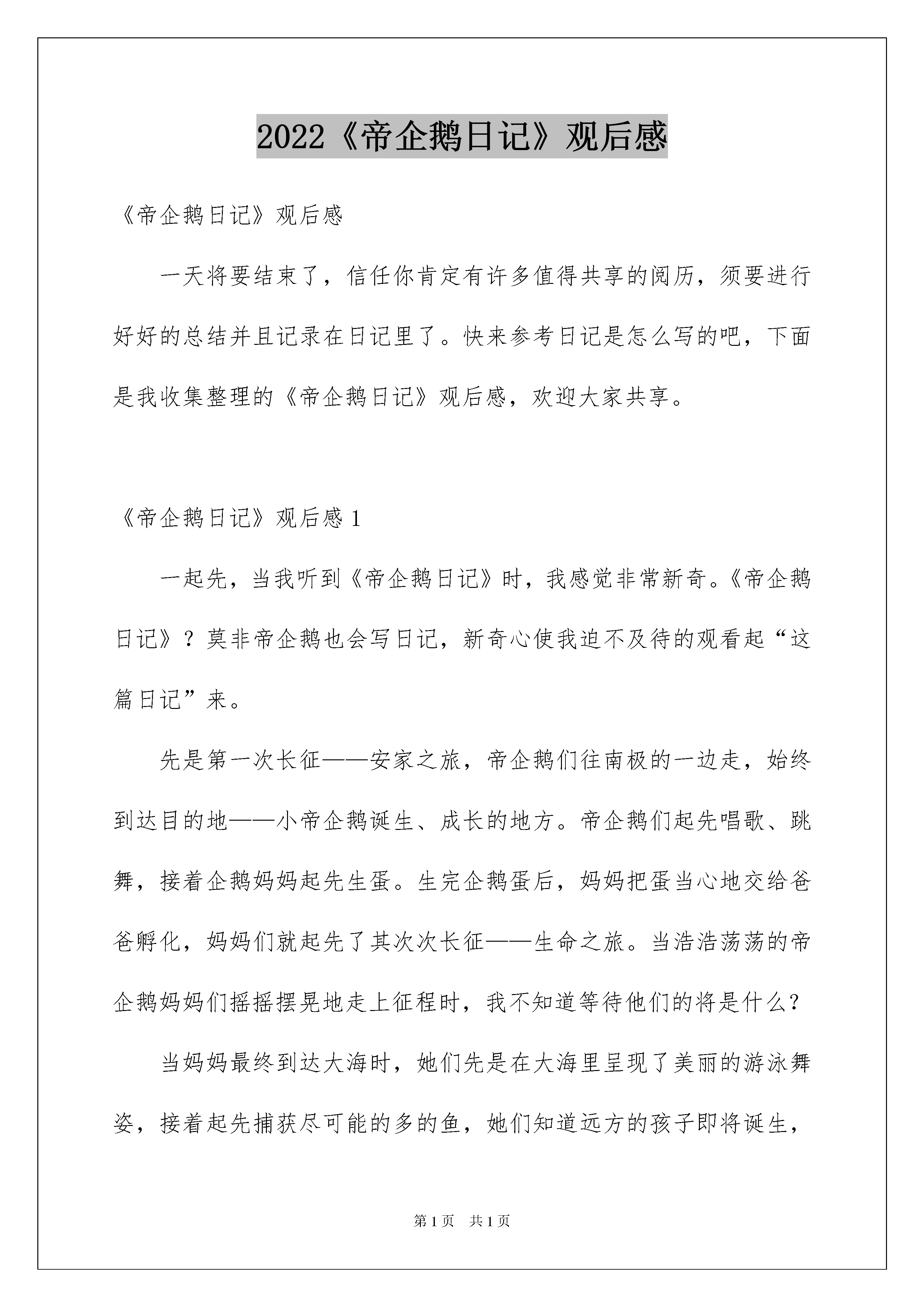 2022《帝企鹅日记》观后感

《帝企鹅日记》观后感

一天将要结束了，信任你肯定有许多值得共享的阅历，须要进行好好的总结并且记录在日记里了。快来参考日记是怎么写的吧，下面是我收集整理的《帝企鹅日记》观后感，欢迎大家共享。

《帝企鹅日记》观后感 1

一起先，当我听到《帝企鹅日记》时，我感觉非常新奇。《帝企鹅日记》？莫非帝企鹅也会写日记，新奇心使我迫不及待的观看起“这篇日记”来。

先是第一次长征——安家之旅，帝企鹅们往南极的一边走，始终到达目的地——小帝企鹅诞生、成长的地方。帝企鹅们起先唱歌、跳舞，接着企鹅妈妈起先生蛋。生完企鹅蛋后，妈妈把蛋当心地交给爸爸孵化，妈妈们就起先了其次次长征——生命之旅。当浩浩荡荡的帝企鹅妈妈们摇摇摆晃地走上征程时，我不知道等待他们的将是什么？

当妈妈最终到达大海时，她们先是在大海里呈现了美丽的游泳舞姿，接着起先捕获尽可能的多的鱼，她们知道远方的孩子即将诞生，

第 1 页　共 1 页